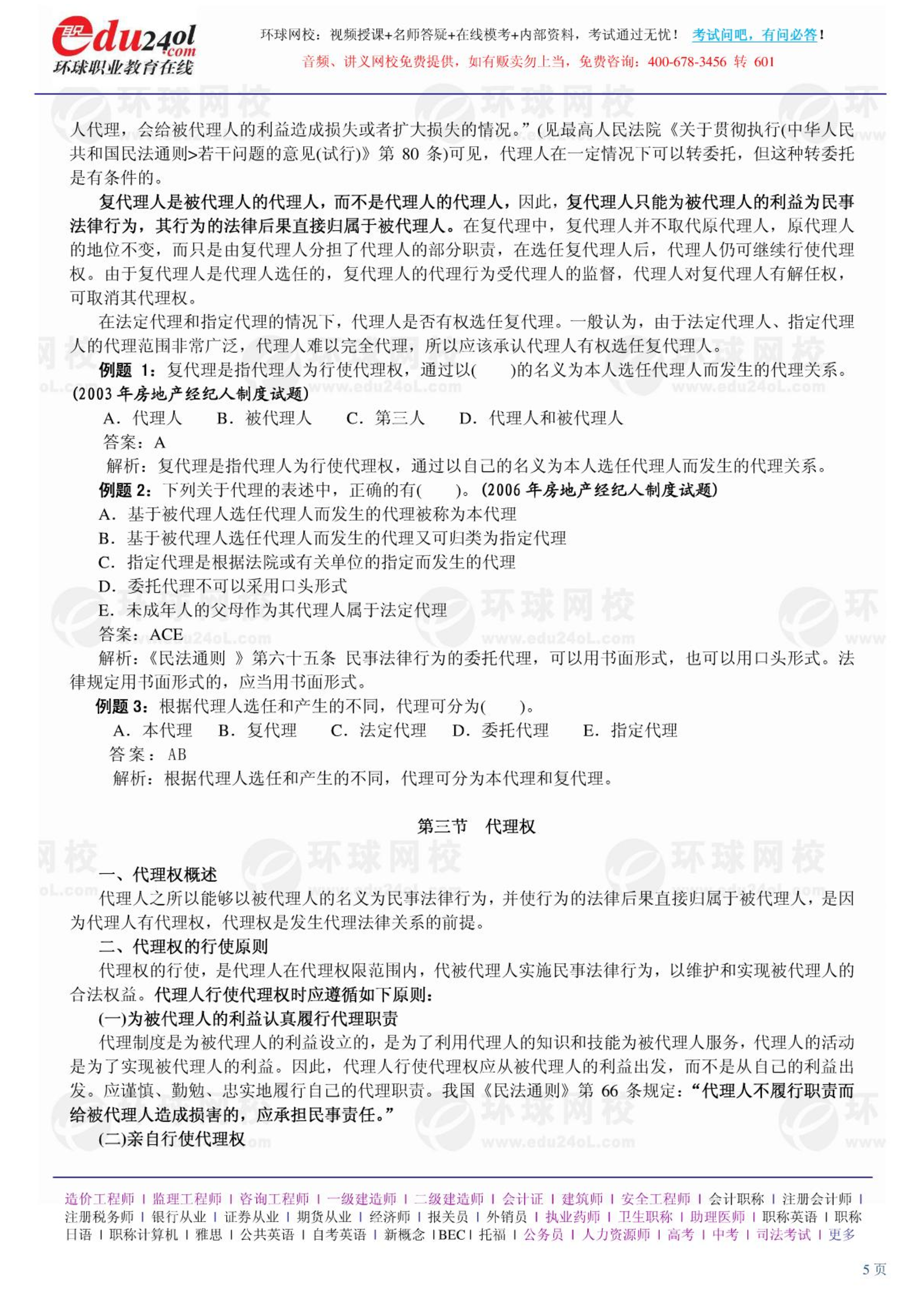 edu24ol.com
环球职业教育在线

环球网校：视频授课+名师答疑+在线模考+内部资料，考试通过无忧！ 考试问吧，有问必答！
音频、讲义网校免费提供，如有贩卖勿上当，免费咨询：400-678-3456 转 601

人代理，会给被代理人的利益造成损失或者扩大损失的情况。”(见最高人民法院《关于贯彻执行(中华人民共和国民法通则>若干问题的意见(试行)》第 80 条)可见，代理人在一定情况下可以转委托，但这种转委托是有条件的。

复代理人是被代理人的代理人，而不是代理人的代理人，因此，复代理人只能为被代理人的利益为民事法律行为，其行为的法律后果直接归属于被代理人。在复代理中，复代理人并不取代原代理人，原代理人的地位不变，而只是由复代理人分担了代理人的部分职责，在选任复代理人后，代理人仍可继续行使代理权。由于复代理人是代理人选任的，复代理人的代理行为受代理人的监督，代理人对复代理人有解任权，可取消其代理权。

在法定代理和指定代理的情况下，代理人是否有权选任复代理。一般认为，由于法定代理人、指定代理人的代理范围非常广泛，代理人难以完全代理，所以应该承认代理人有权选任复代理人。

例题 1：复代理是指代理人为行使代理权，通过以(　　)的名义为本人选任代理人而发生的代理关系。(2003 年房地产经纪人制度试题)

A．代理人　B．被代理人　C．第三人　D．代理人和被代理人

答案：A

解析：复代理是指代理人为行使代理权，通过以自己的名义为本人选任代理人而发生的代理关系。

例题 2：下列关于代理的表述中，正确的有(　　)。(2006 年房地产经纪人制度试题)

A．基于被代理人选任代理人而发生的代理被称为本代理
B．基于被代理人选任代理人而发生的代理又可归类为指定代理
C．指定代理是根据法院或有关单位的指定而发生的代理
D．委托代理不可以采用口头形式
E．未成年人的父母作为其代理人属于法定代理

答案：ACE

解析：《民法通则 》第六十五条 民事法律行为的委托代理，可以用书面形式，也可以用口头形式。法律规定用书面形式的，应当用书面形式。

例题 3：根据代理人选任和产生的不同，代理可分为(　　)。

A．本代理　B．复代理　C．法定代理　D．委托代理　E．指定代理

答案：AB

解析：根据代理人选任和产生的不同，代理可分为本代理和复代理。

第三节　代理权

一、代理权概述

代理人之所以能够以被代理人的名义为民事法律行为，并使行为的法律后果直接归属于被代理人，是因为代理人有代理权，代理权是发生代理法律关系的前提。

二、代理权的行使原则

代理权的行使，是代理人在代理权限范围内，代被代理人实施民事法律行为，以维护和实现被代理人的合法权益。代理人行使代理权时应遵循如下原则：

(一)为被代理人的利益认真履行代理职责

代理制度是为被代理人的利益设立的，是为了利用代理人的知识和技能为被代理人服务，代理人的活动是为了实现被代理人的利益。因此，代理人行使代理权应从被代理人的利益出发，而不是从自己的利益出发。应谨慎、勤勉、忠实地履行自己的代理职责。我国《民法通则》第 66 条规定：“代理人不履行职责而给被代理人造成损害的，应承担民事责任。”

(二)亲自行使代理权

造价工程师 | 监理工程师 | 咨询工程师 | 一级建造师 | 二级建造师 | 会计证 | 建筑师 | 安全工程师 | 会计职称 | 注册会计师 | 注册税务师 | 银行从业 | 证券从业 | 期货从业 | 经济师 | 报关员 | 外销员 | 执业药师 | 卫生职称 | 助理医师 | 职称英语 | 职称日语 | 职称计算机 | 雅思 | 公共英语 | 自考英语 | 新概念 |BEC| 托福 | 公务员 | 人力资源师 | 高考 | 中考 | 司法考试 | 更多

5 页